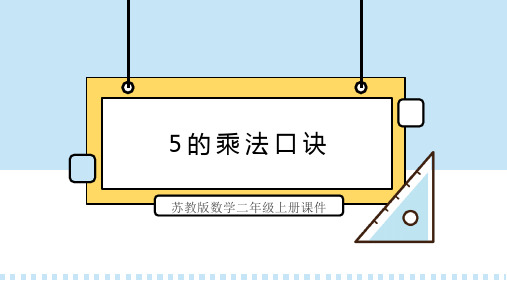 5的乘法口诀

苏教版数学二年级上册课件